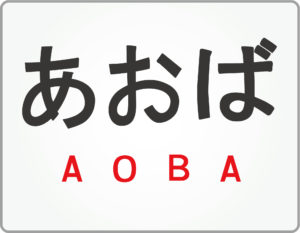 あおば

AOBA